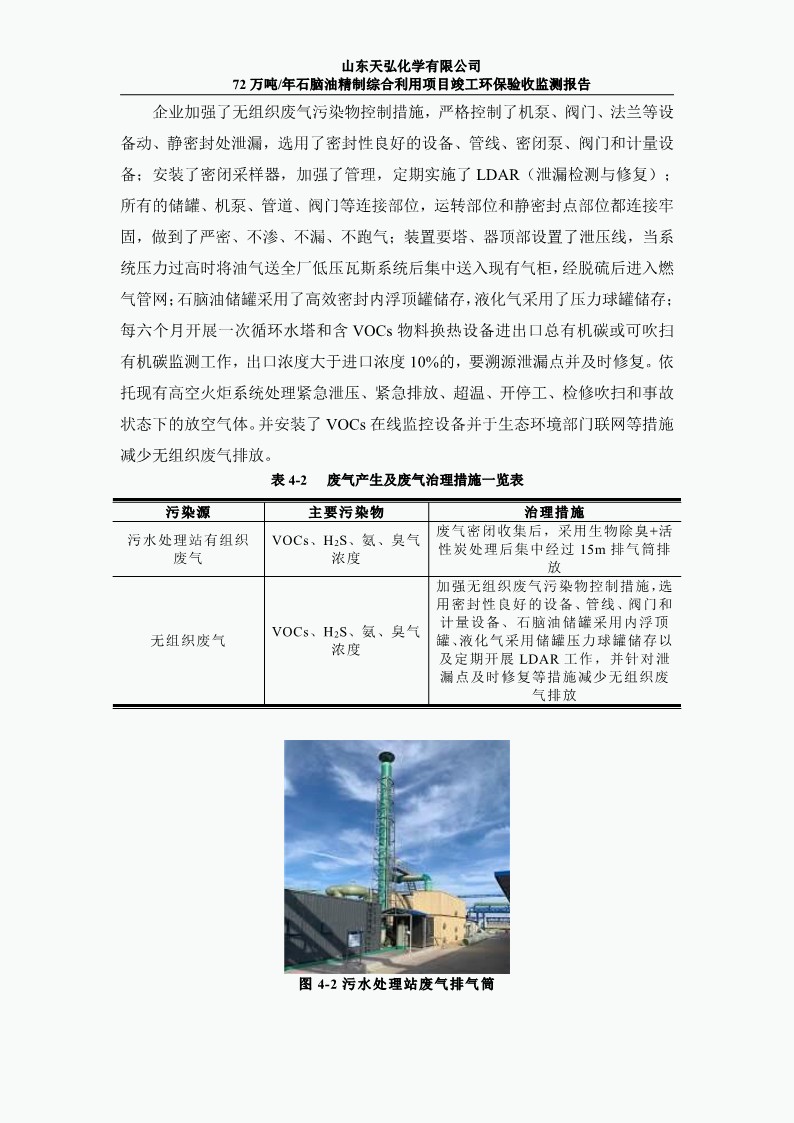 山东天弘化学有限公司
72 万吨/年石脑油精制综合利用项目竣工环保验收监测报告

企业加强了无组织废气污染物控制措施，严格控制了机泵、阀门、法兰等设备动、静密封处泄漏，选用了密封性良好的设备、管线、密闭泵、阀门和计量设备；安装了密闭采样器，加强了管理，定期实施了 LDAR（泄漏检测与修复）；所有的储罐、机泵、管道、阀门等连接部位，运转部位和静密封点部位都连接牢固，做到了严密、不渗、不漏、不跑气；装置要塔、器顶部设置了泄压线，当系统压力过高时将油气送全厂低压瓦斯系统后集中送入现有气柜，经脱硫后进入燃气管网；石脑油储罐采用了高效密封内浮顶罐储存，液化气采用了压力球罐储存；每六个月开展一次循环水塔和含 VOCs 物料换热设备进出口总有机碳或可吹扫有机碳监测工作，出口浓度大于进口浓度 10%的，要溯源泄漏点并及时修复。依托现有高空火炬系统处理紧急泄压、紧急排放、超温、开停工、检修吹扫和事故状态下的放空气体。并安装了 VOCs 在线监控设备并于生态环境部门联网等措施减少无组织废气排放。

表 4-2　废气产生及废气治理措施一览表

| 污染源 | 主要污染物 | 治理措施 |
|---|---|---|
| 污水处理站有组织废气 | VOCs、$H_2S$、氨、臭气浓度 | 废气密闭收集后，采用生物除臭+活性炭处理后集中经过 15m 排气筒排放 |
| 无组织废气 | VOCs、$H_2S$、氨、臭气浓度 | 加强无组织废气污染物控制措施，选用密封性良好的设备、管线、阀门和计量设备、石脑油储罐采用内浮顶罐、液化气采用储罐压力球罐储存以及定期开展 LDAR 工作，并针对泄漏点及时修复等措施减少无组织废气排放 |

图 4-2 污水处理站废气排气筒